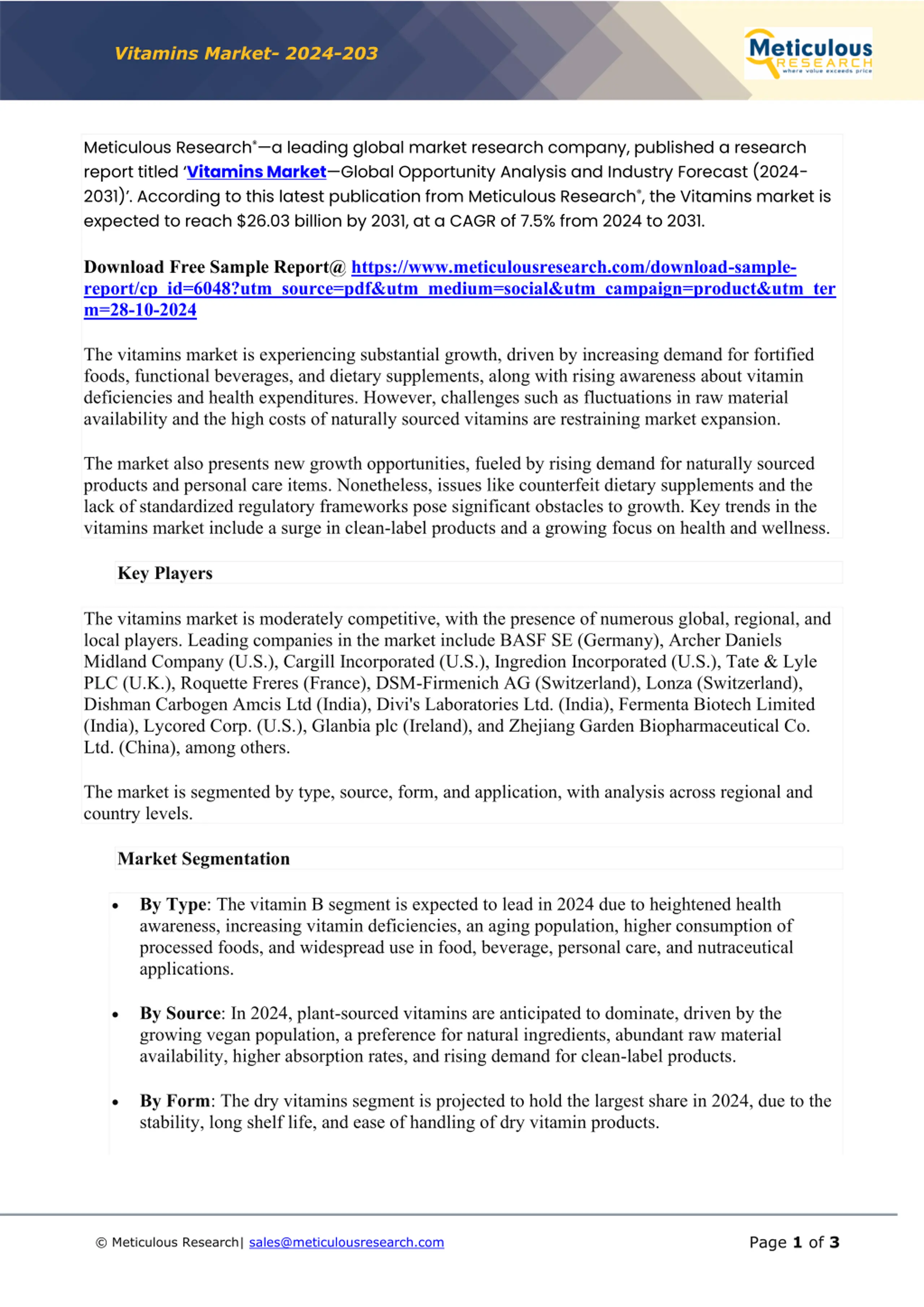 Vitamins Market- 2024-203

Meticulous RESEARCH where value exceeds price

Meticulous Research®—a leading global market research company, published a research report titled 'Vitamins Market—Global Opportunity Analysis and Industry Forecast (2024-2031)'. According to this latest publication from Meticulous Research®, the Vitamins market is expected to reach $26.03 billion by 2031, at a CAGR of 7.5% from 2024 to 2031.

Download Free Sample Report@ https://www.meticulousresearch.com/download-sample-report/cp_id=6048?utm_source=pdf&utm_medium=social&utm_campaign=product&utm_term=28-10-2024

The vitamins market is experiencing substantial growth, driven by increasing demand for fortified foods, functional beverages, and dietary supplements, along with rising awareness about vitamin deficiencies and health expenditures. However, challenges such as fluctuations in raw material availability and the high costs of naturally sourced vitamins are restraining market expansion.

The market also presents new growth opportunities, fueled by rising demand for naturally sourced products and personal care items. Nonetheless, issues like counterfeit dietary supplements and the lack of standardized regulatory frameworks pose significant obstacles to growth. Key trends in the vitamins market include a surge in clean-label products and a growing focus on health and wellness.

Key Players

The vitamins market is moderately competitive, with the presence of numerous global, regional, and local players. Leading companies in the market include BASF SE (Germany), Archer Daniels Midland Company (U.S.), Cargill Incorporated (U.S.), Ingredion Incorporated (U.S.), Tate & Lyle PLC (U.K.), Roquette Freres (France), DSM-Firmenich AG (Switzerland), Lonza (Switzerland), Dishman Carbogen Amcis Ltd (India), Divi's Laboratories Ltd. (India), Fermenta Biotech Limited (India), Lycored Corp. (U.S.), Glanbia plc (Ireland), and Zhejiang Garden Biopharmaceutical Co. Ltd. (China), among others.

The market is segmented by type, source, form, and application, with analysis across regional and country levels.

Market Segmentation

• By Type: The vitamin B segment is expected to lead in 2024 due to heightened health awareness, increasing vitamin deficiencies, an aging population, higher consumption of processed foods, and widespread use in food, beverage, personal care, and nutraceutical applications.

• By Source: In 2024, plant-sourced vitamins are anticipated to dominate, driven by the growing vegan population, a preference for natural ingredients, abundant raw material availability, higher absorption rates, and rising demand for clean-label products.

• By Form: The dry vitamins segment is projected to hold the largest share in 2024, due to the stability, long shelf life, and ease of handling of dry vitamin products.

© Meticulous Research| sales@meticulousresearch.com

Page 1 of 3